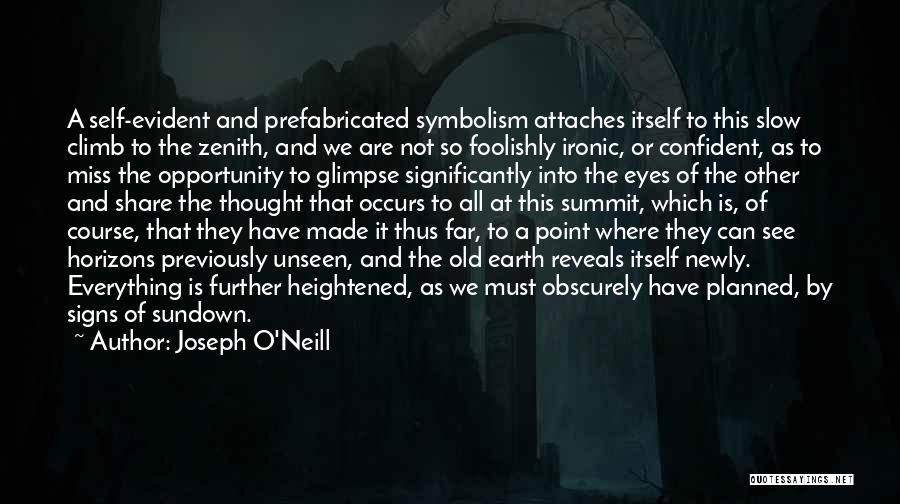 A self-evident and prefabricated symbolism attaches itself to this slow climb to the zenith, and we are not so foolishly ironic, or confident, as to miss the opportunity to glimpse significantly into the eyes of the other and share the thought that occurs to all at this summit, which is, of course, that they have made it thus far, to a point where they can see horizons previously unseen, and the old earth reveals itself newly. Everything is further heightened, as we must obscurely have planned, by signs of sundown.

~ Author: Joseph O'Neill

QUOTESSAYINGS.NET